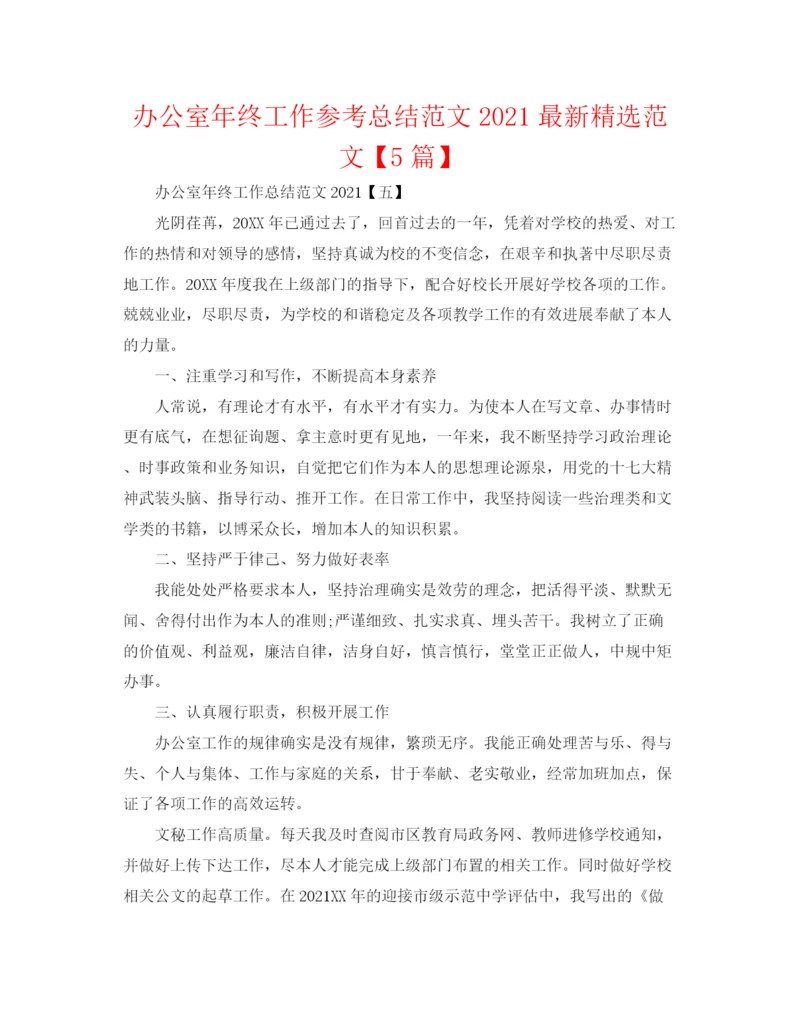 办公室年终工作参考总结范文 2021 最新精选范文【5 篇】

办公室年终工作总结范文 2021【五】

光阴荏苒，20XX 年已通过去了，回首过去的一年，凭着对学校的热爱、对工作的热情和对领导的感情，坚持真诚为校的不变信念，在艰辛和执著中尽职尽责地工作。20XX 年度我在上级部门的指导下，配合好校长开展好学校各项的工作。兢兢业业，尽职尽责，为学校的和谐稳定及各项教学工作的有效进展奉献了本人的力量。

一、注重学习和写作，不断提高本身素养

人常说，有理论才有水平，有水平才有实力。为使本人在写文章、办事情时更有底气，在想征询题、拿主意时更有见地，一年来，我不断坚持学习政治理论、时事政策和业务知识，自觉把它们作为本人的思想理论源泉，用党的十七大精神武装头脑、指导行动、推开工作。在日常工作中，我坚持阅读一些治理类和文学类的书籍，以博采众长，增加本人的知识积累。

二、坚持严于律己、努力做好表率

我能处处严格要求本人，坚持治理确实是效劳的理念，把活得平淡、默默无闻、舍得付出作为本人的准则;严谨细致、扎实求真、埋头苦干。我树立了正确的价值观、利益观，廉洁自律，洁身自好，慎言慎行，堂堂正正做人，中规中矩办事。

三、认真履行职责，积极开展工作

办公室工作的规律确实是没有规律，繁琐无序。我能正确处理苦与乐、得与失、个人与集体、工作与家庭的关系，甘于奉献、老实敬业，经常加班加点，保证了各项工作的高效运转。

文秘工作高质量。每天我及时查阅市区教育局政务网、教师进修学校通知，并做好上传下达工作，尽本人才能完成上级部门布置的相关工作。同时做好学校相关公文的起草工作。在 2021XX 年的迎接市级示范中学评估中，我写出的《做